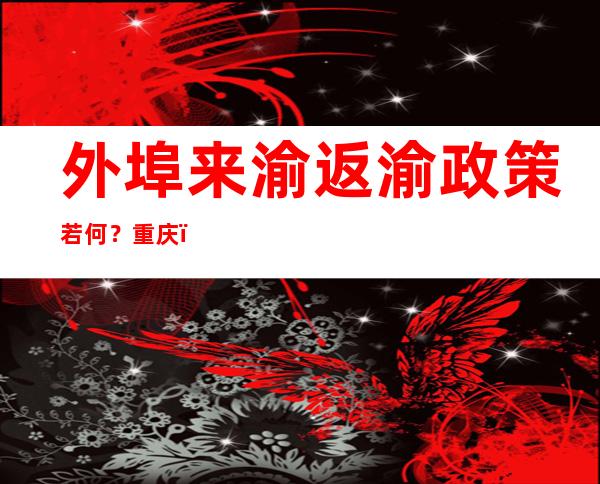 外埠来渝返渝政策

若何？重庆ï